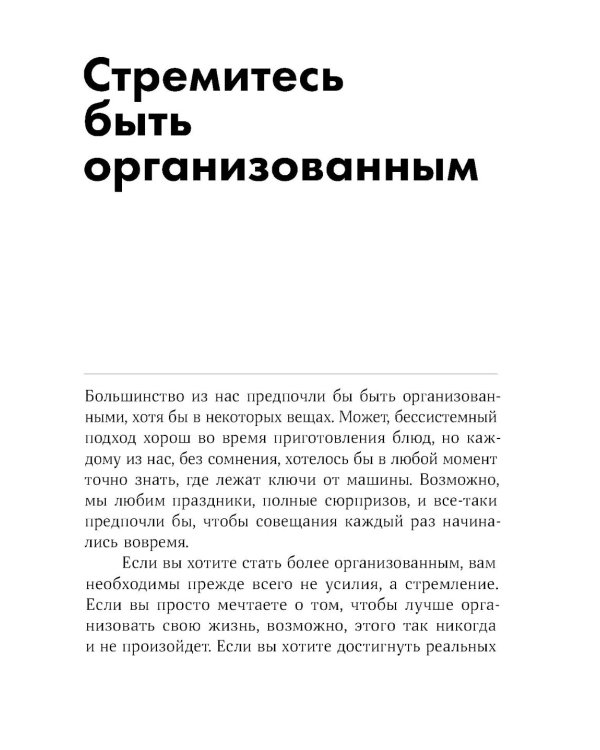 Стремитесь быть организованным

Большинство из нас предпочли бы быть организованными, хотя бы в некоторых вещах. Может, бессистемный подход хорош во время приготовления блюд, но каждому из нас, без сомнения, хотелось бы в любой момент точно знать, где лежат ключи от машины. Возможно, мы любим праздники, полные сюрпризов, и все-таки предпочли бы, чтобы совещания каждый раз начинались вовремя.

Если вы хотите стать более организованным, вам необходимы прежде всего не усилия, а стремление. Если вы просто мечтаете о том, чтобы лучше организовать свою жизнь, возможно, этого так никогда и не произойдет. Если вы хотите достигнуть реальных